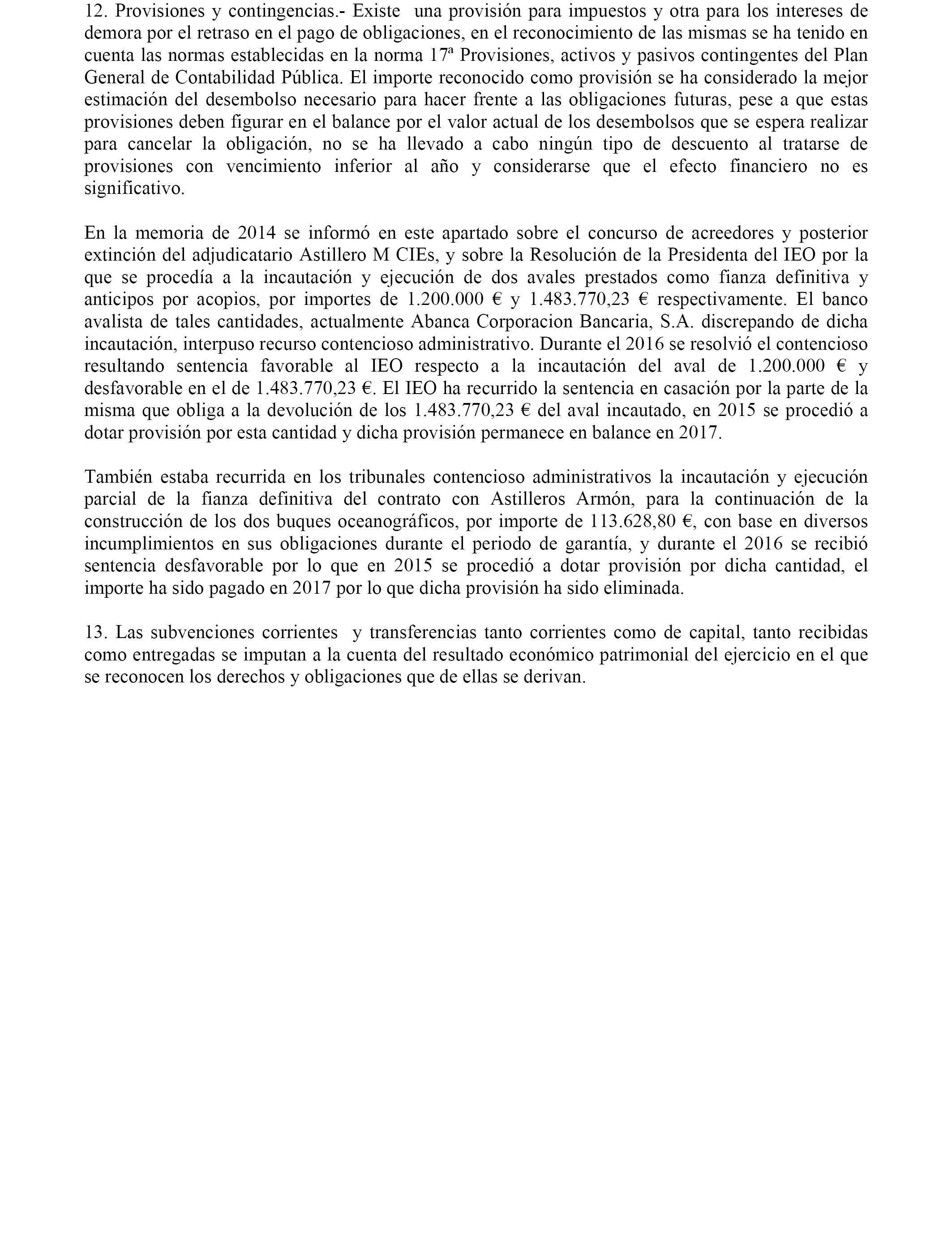 12. Provisiones y contingencias.- Existe una provisión para impuestos y otra para los intereses de demora por el retraso en el pago de obligaciones, en el reconocimiento de las mismas se ha tenido en cuenta las normas establecidas en la norma 17ª Provisiones, activos y pasivos contingentes del Plan General de Contabilidad Pública. El importe reconocido como provisión se ha considerado la mejor estimación del desembolso necesario para hacer frente a las obligaciones futuras, pese a que estas provisiones deben figurar en el balance por el valor actual de los desembolsos que se espera realizar para cancelar la obligación, no se ha llevado a cabo ningún tipo de descuento al tratarse de provisiones con vencimiento inferior al año y considerarse que el efecto financiero no es significativo.

En la memoria de 2014 se informó en este apartado sobre el concurso de acreedores y posterior extinción del adjudicatario Astillero M CIEs, y sobre la Resolución de la Presidenta del IEO por la que se procedía a la incautación y ejecución de dos avales prestados como fianza definitiva y anticipos por acopios, por importes de 1.200.000 € y 1.483.770,23 € respectivamente. El banco avalista de tales cantidades, actualmente Abanca Corporacion Bancaria, S.A. discrepando de dicha incautación, interpuso recurso contencioso administrativo. Durante el 2016 se resolvió el contencioso resultando sentencia favorable al IEO respecto a la incautación del aval de 1.200.000 € y desfavorable en el de 1.483.770,23 €. El IEO ha recurrido la sentencia en casación por la parte de la misma que obliga a la devolución de los 1.483.770,23 € del aval incautado, en 2015 se procedió a dotar provisión por esta cantidad y dicha provisión permanece en balance en 2017.

También estaba recurrida en los tribunales contencioso administrativos la incautación y ejecución parcial de la fianza definitiva del contrato con Astilleros Armón, para la continuación de la construcción de los dos buques oceanográficos, por importe de 113.628,80 €, con base en diversos incumplimientos en sus obligaciones durante el periodo de garantía, y durante el 2016 se recibió sentencia desfavorable por lo que en 2015 se procedió a dotar provisión por dicha cantidad, el importe ha sido pagado en 2017 por lo que dicha provisión ha sido eliminada.

13. Las subvenciones corrientes y transferencias tanto corrientes como de capital, tanto recibidas como entregadas se imputan a la cuenta del resultado económico patrimonial del ejercicio en el que se reconocen los derechos y obligaciones que de ellas se derivan.